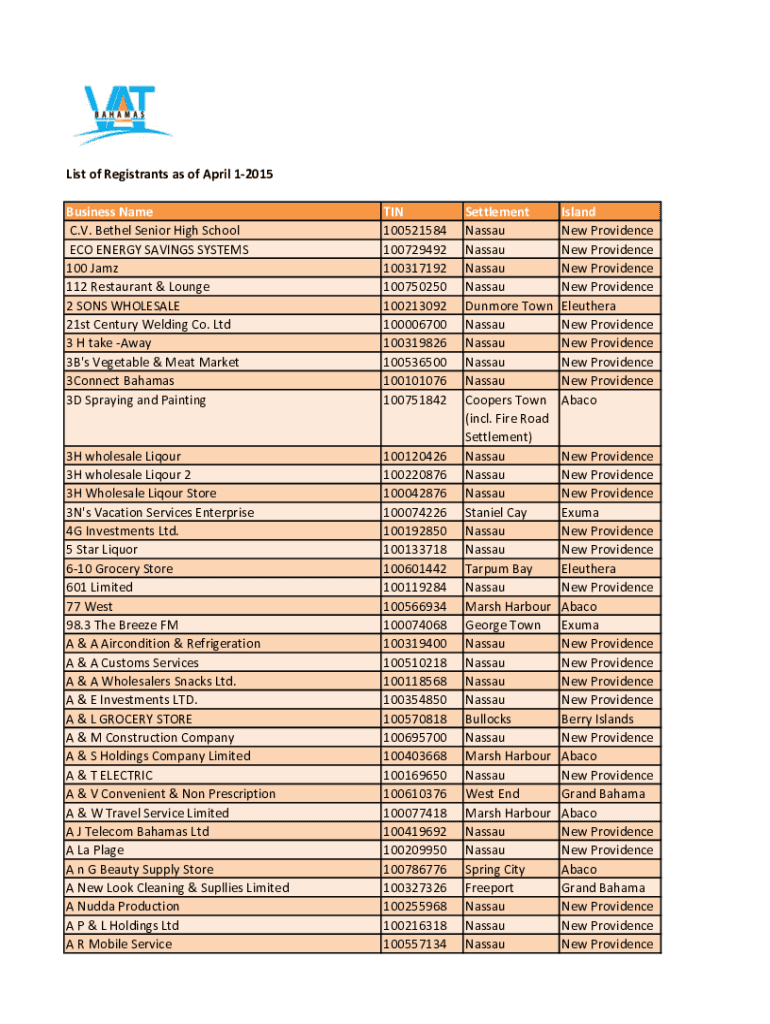 VAT BAHAMAS

List of Registrants as of April 1-2015

| Business Name | TIN | Settlement | Island |
|---|---|---|---|
| C.V. Bethel Senior High School | 100521584 | Nassau | New Providence |
| ECO ENERGY SAVINGS SYSTEMS | 100729492 | Nassau | New Providence |
| 100 Jamz | 100317192 | Nassau | New Providence |
| 112 Restaurant & Lounge | 100750250 | Nassau | New Providence |
| 2 SONS WHOLESALE | 100213092 | Dunmore Town | Eleuthera |
| 21st Century Welding Co. Ltd | 100006700 | Nassau | New Providence |
| 3 H take -Away | 100319826 | Nassau | New Providence |
| 3B's Vegetable & Meat Market | 100536500 | Nassau | New Providence |
| 3Connect Bahamas | 100101076 | Nassau | New Providence |
| 3D Spraying and Painting | 100751842 | Coopers Town (incl. Fire Road Settlement) | Abaco |
| 3H wholesale Liqour | 100120426 | Nassau | New Providence |
| 3H wholesale Liqour 2 | 100220876 | Nassau | New Providence |
| 3H Wholesale Liqour Store | 100042876 | Nassau | New Providence |
| 3N's Vacation Services Enterprise | 100074226 | Staniel Cay | Exuma |
| 4G Investments Ltd. | 100192850 | Nassau | New Providence |
| 5 Star Liquor | 100133718 | Nassau | New Providence |
| 6-10 Grocery Store | 100601442 | Tarpum Bay | Eleuthera |
| 601 Limited | 100119284 | Nassau | New Providence |
| 77 West | 100566934 | Marsh Harbour | Abaco |
| 98.3 The Breeze FM | 100074068 | George Town | Exuma |
| A & A Aircondition & Refrigeration | 100319400 | Nassau | New Providence |
| A & A Customs Services | 100510218 | Nassau | New Providence |
| A & A Wholesalers Snacks Ltd. | 100118568 | Nassau | New Providence |
| A & E Investments LTD. | 100354850 | Nassau | New Providence |
| A & L GROCERY STORE | 100570818 | Bullocks | Berry Islands |
| A & M Construction Company | 100695700 | Nassau | New Providence |
| A & S Holdings Company Limited | 100403668 | Marsh Harbour | Abaco |
| A & T ELECTRIC | 100169650 | Nassau | New Providence |
| A & V Convenient & Non Prescription | 100610376 | West End | Grand Bahama |
| A & W Travel Service Limited | 100077418 | Marsh Harbour | Abaco |
| A J Telecom Bahamas Ltd | 100419692 | Nassau | New Providence |
| A La Plage | 100209950 | Nassau | New Providence |
| A n G Beauty Supply Store | 100786776 | Spring City | Abaco |
| A New Look Cleaning & Supllies Limited | 100327326 | Freeport | Grand Bahama |
| A Nudda Production | 100255968 | Nassau | New Providence |
| A P & L Holdings Ltd | 100216318 | Nassau | New Providence |
| A R Mobile Service | 100557134 | Nassau | New Providence |